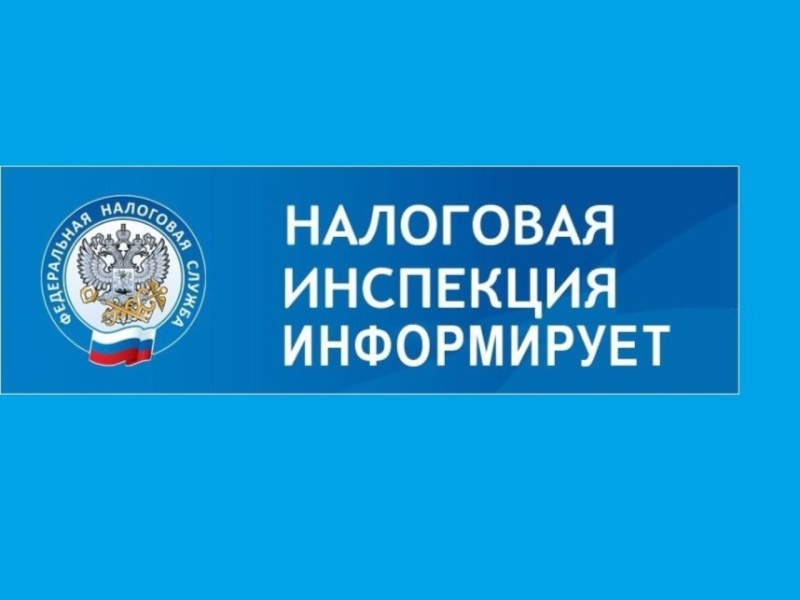 ФЕДЕРАЛЬНАЯ НАЛОГОВАЯ СЛУЖБА

НАЛОГОВАЯ ИНСПЕКЦИЯ ИНФОРМИРУЕТ